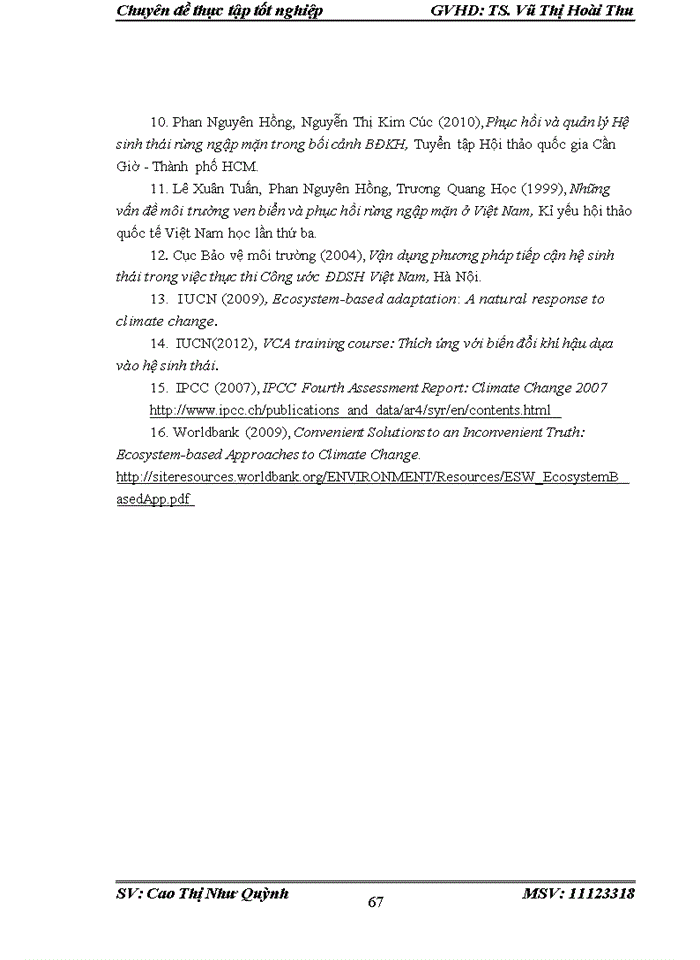 Chuyên đề thực tập tốt nghiệp GVHD: TS. Vũ Thị Hoài Thu

10. Phan Nguyên Hồng, Nguyễn Thị Kim Cúc (2010), Phục hồi và quản lý Hệ sinh thái rừng ngập mặn trong bối cảnh BĐKH, Tuyển tập Hội thảo quốc gia Cần Giờ - Thành phố HCM.

11. Lê Xuân Tuấn, Phan Nguyên Hồng, Trương Quang Học (1999), Những vấn đề môi trường ven biển và phục hồi rừng ngập mặn ở Việt Nam, Kỉ yếu hội thảo quốc tế Việt Nam học lần thứ ba.

12. Cục Bảo vệ môi trường (2004), Vận dụng phương pháp tiếp cận hệ sinh thái trong việc thực thi Công ước ĐDSH Việt Nam, Hà Nội.

13. IUCN (2009), Ecosystem-based adaptation: A natural response to climate change.

14. IUCN(2012), VCA training course: Thích ứng với biến đổi khí hậu dựa vào hệ sinh thái.

15. IPCC (2007), IPCC Fourth Assessment Report: Climate Change 2007 http://www.ipcc.ch/publications_and_data/ar4/syr/en/contents.html

16. Worldbank (2009), Convenient Solutions to an Inconvenient Truth: Ecosystem-based Approaches to Climate Change. http://siteresources.worldbank.org/ENVIRONMENT/Resources/ESW_EcosystemBasedApp.pdf

SV: Cao Thị Như Quỳnh 67 MSV: 11123318